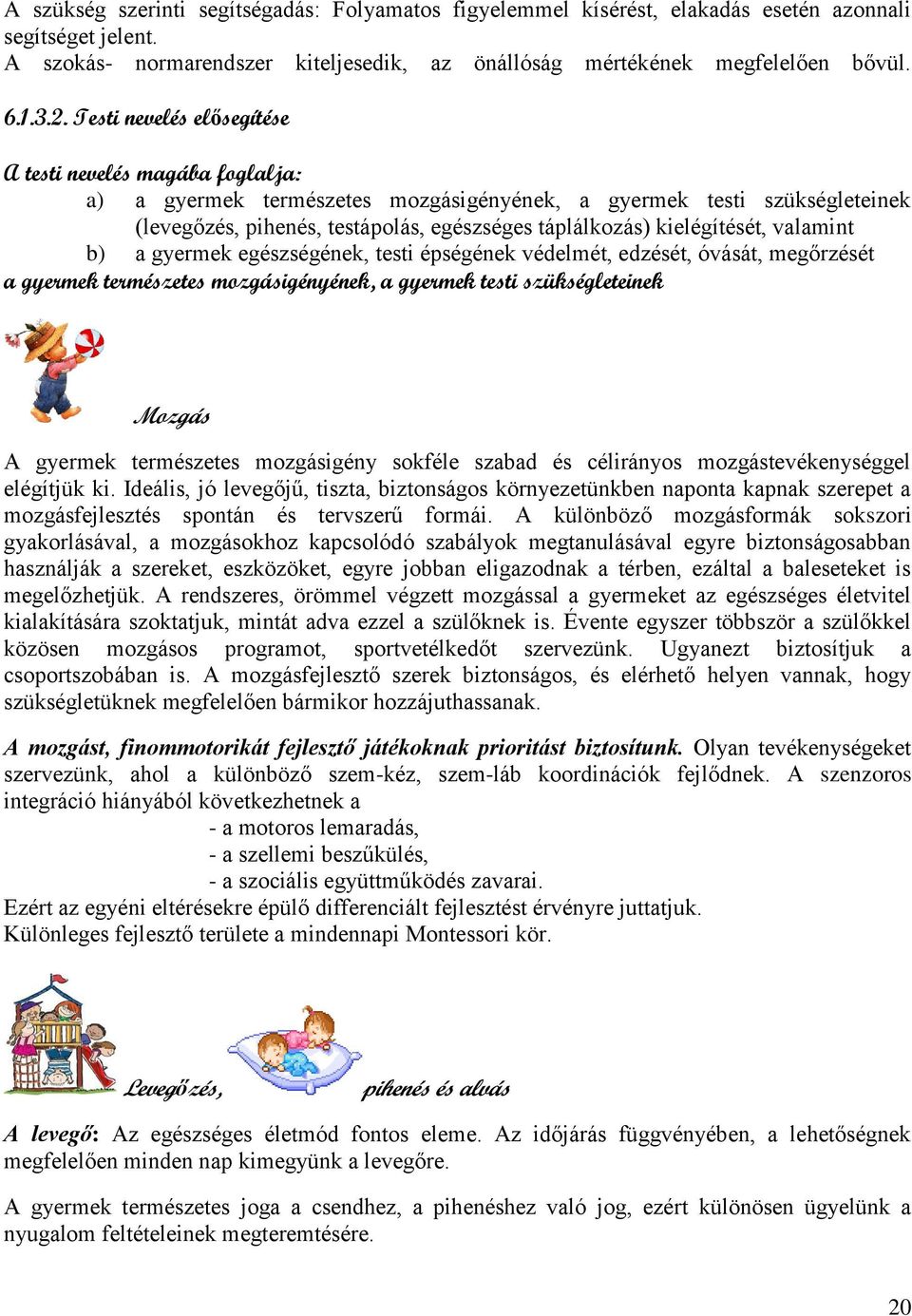 A szükség szerinti segítségadás: Folyamatos figyelemmel kísérést, elakadás esetén azonnali segítséget jelent.
A szokás- normarendszer kiteljesedik, az önállóság mértékének megfelelően bővül.

6.1.3.2. Testi nevelés elősegítése

A testi nevelés magába foglalja:
a) a gyermek természetes mozgásigényének, a gyermek testi szükségleteinek (levegőzés, pihenés, testápolás, egészséges táplálkozás) kielégítését, valamint
b) a gyermek egészségének, testi épségének védelmét, edzését, óvását, megőrzését
a gyermek természetes mozgásigényének, a gyermek testi szükségleteinek

Mozgás

A gyermek természetes mozgásigény sokféle szabad és célirányos mozgástevékenységgel elégítjük ki. Ideális, jó levegőjű, tiszta, biztonságos környezetünkben naponta kapnak szerepet a mozgásfejlesztés spontán és tervszerű formái. A különböző mozgásformák sokszori gyakorlásával, a mozgásokhoz kapcsolódó szabályok megtanulásával egyre biztonságosabban használják a szereket, eszközöket, egyre jobban eligazodnak a térben, ezáltal a baleseteket is megelőzhetjük. A rendszeres, örömmel végzett mozgással a gyermeket az egészséges életvitel kialakítására szoktatjuk, mintát adva ezzel a szülőknek is. Évente egyszer többször a szülőkkel közösen mozgásos programot, sportvetélkedőt szervezünk. Ugyanezt biztosítjuk a csoportszobában is. A mozgásfejlesztő szerek biztonságos, és elérhető helyen vannak, hogy szükségletüknek megfelelően bármikor hozzájuthassanak.

A mozgást, finommotorikát fejlesztő játékoknak prioritást biztosítunk. Olyan tevékenységeket szervezünk, ahol a különböző szem-kéz, szem-láb koordinációk fejlődnek. A szenzoros integráció hiányából következhetnek a
- a motoros lemaradás,
- a szellemi beszűkülés,
- a szociális együttműködés zavarai.
Ezért az egyéni eltérésekre épülő differenciált fejlesztést érvényre juttatjuk.
Különleges fejlesztő területe a mindennapi Montessori kör.

Levegőzés, pihenés és alvás

A levegő: Az egészséges életmód fontos eleme. Az időjárás függvényében, a lehetőségnek megfelelően minden nap kimegyünk a levegőre.

A gyermek természetes joga a csendhez, a pihenéshez való jog, ezért különösen ügyelünk a nyugalom feltételeinek megteremtésére.

20